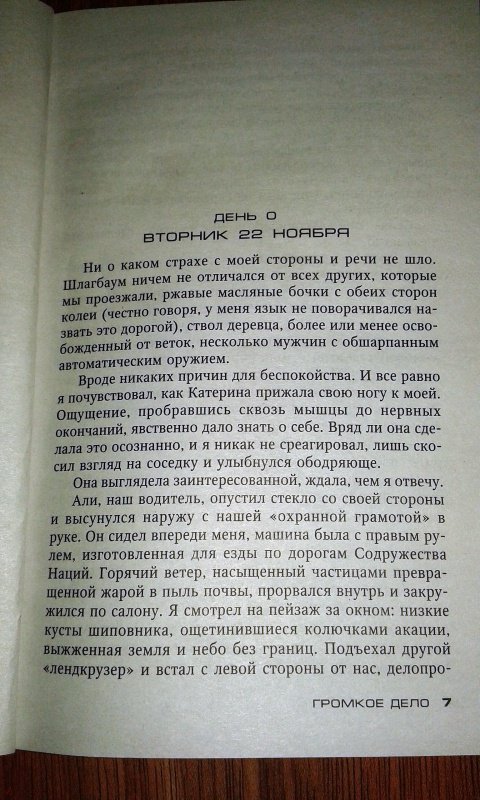 ДЕНЬ 0
ВТОРНИК 22 НОЯБРЯ

Ни о каком страхе с моей стороны и речи не шло. Шлагбаум ничем не отличался от всех других, которые мы проезжали, ржавые масляные бочки с обеих сторон колеи (честно говоря, у меня язык не поворачивался назвать это дорогой), ствол деревца, более или менее освобожденный от веток, несколько мужчин с обшарпанным автоматическим оружием.

Вроде никаких причин для беспокойства. И все равно я почувствовал, как Катерина прижала свою ногу к моей. Ощущение, пробравшись сквозь мышцы до нервных окончаний, явственно дало знать о себе. Вряд ли она сделала это осознанно, и я никак не среагировал, лишь скосил взгляд на соседку и улыбнулся ободряюще.

Она выглядела заинтересованной, ждала, чем я отвечу.

Али, наш водитель, опустил стекло со своей стороны и высунулся наружу с нашей «охранной грамотой» в руке. Он сидел впереди меня, машина была с правым рулем, изготовленная для езды по дорогам Содружества Наций. Горячий ветер, насыщенный частицами превращенной жарой в пыль почвы, прорвался внутрь и закружился по салону. Я смотрел на пейзаж за окном: низкие кусты шиповника, ощетинившиеся колючками акации, выжженная земля и небо без границ. Подъехал другой «лендкрузер» и встал с левой стороны от нас, делопро-

ГРОМКОЕ ДЕЛО 7